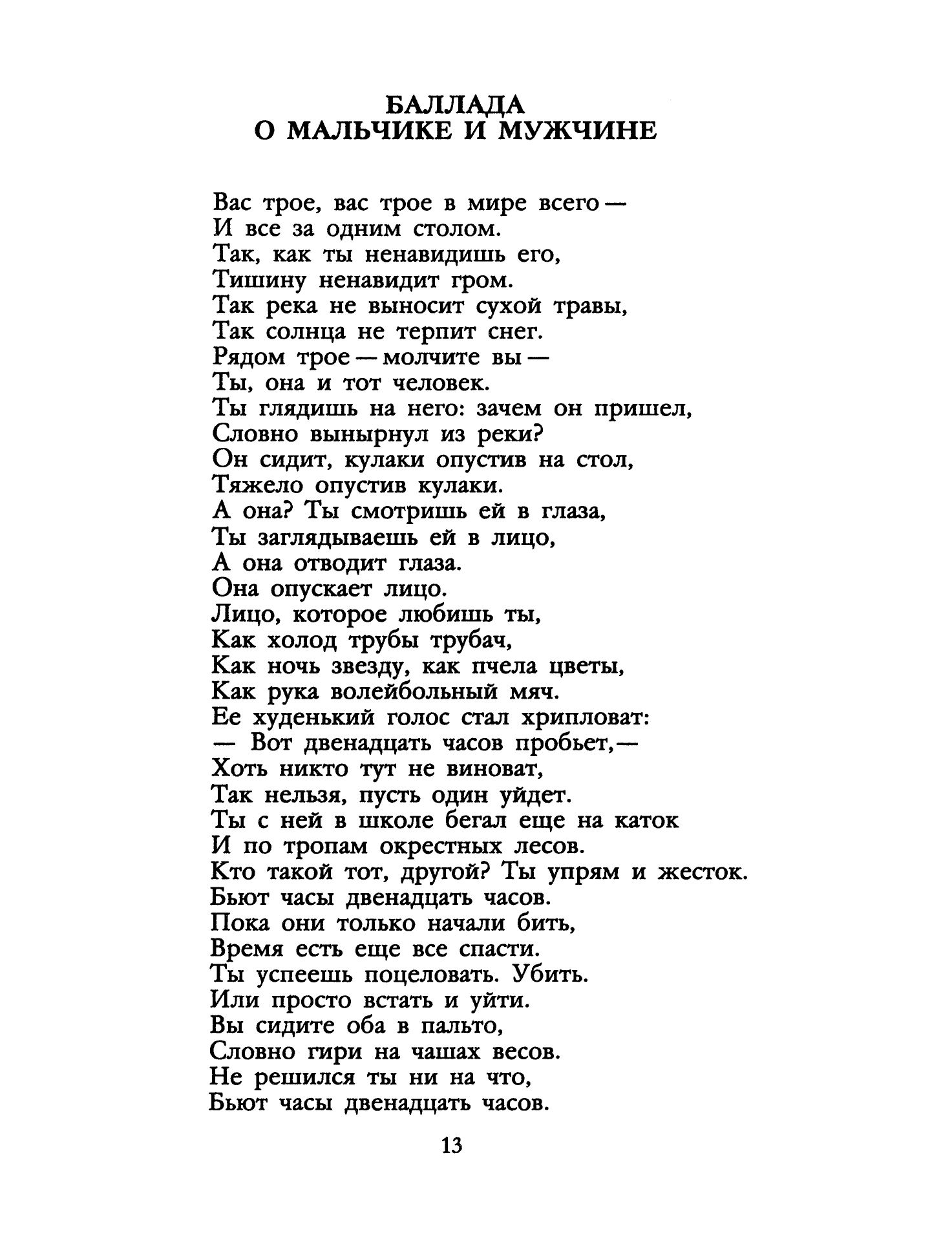 БАЛЛАДА
О МАЛЬЧИКЕ И МУЖЧИНЕ

Вас трое, вас трое в мире всего —
И все за одним столом.
Так, как ты ненавидишь его,
Тишину ненавидит гром.
Так река не выносит сухой травы,
Так солнца не терпит снег.
Рядом трое — молчите вы —
Ты, она и тот человек.
Ты глядишь на него: зачем он пришел,
Словно вынырнул из реки?
Он сидит, кулаки опустив на стол,
Тяжело опустив кулаки.
А она? Ты смотришь ей в глаза,
Ты заглядываешь ей в лицо,
А она отводит глаза.
Она опускает лицо.
Лицо, которое любишь ты,
Как холод трубы трубач,
Как ночь звезду, как пчела цветы,
Как рука волейбольный мяч.
Ее худенький голос стал хрипловат:
— Вот двенадцать часов пробьет,—
Хоть никто тут не виноват,
Так нельзя, пусть один уйдет.
Ты с ней в школе бегал еще на каток
И по тропам окрестных лесов.
Кто такой тот, другой? Ты упрям и жесток.
Бьют часы двенадцать часов.
Пока они только начали бить,
Время есть еще все спасти.
Ты успеешь поцеловать. Убить.
Или просто встать и уйти.
Вы сидите оба в пальто,
Словно гири на чашах весов.
Не решился ты ни на что,
Бьют часы двенадцать часов.

13